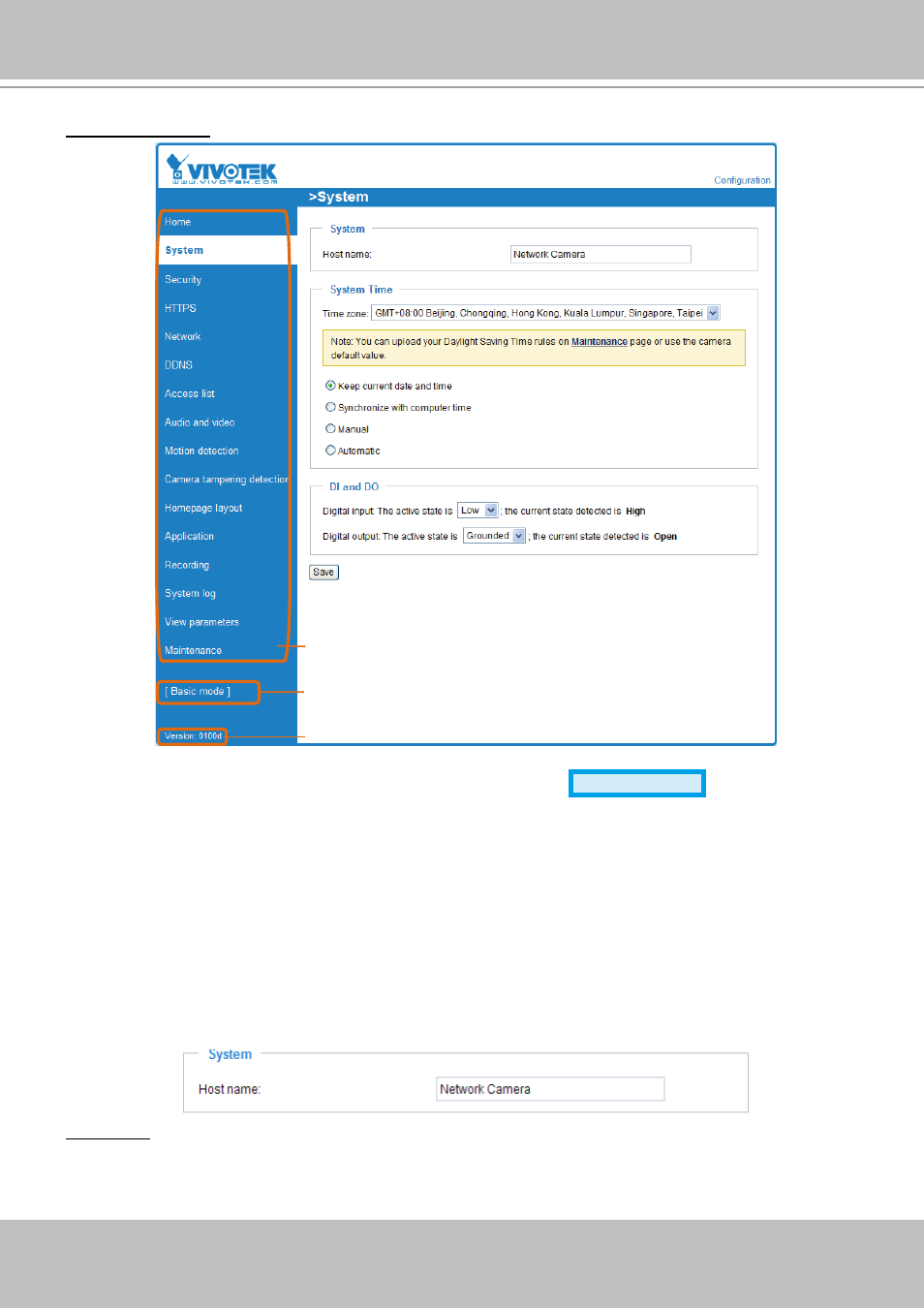 VIVOTEK
www.vivotek.com

Configuration

>System

Home
System
Security
HTTPS
Network
DDNS
Access list
Audio and video
Motion detection
Camera tampering detection
Homepage layout
Application
Recording
System log
View parameters
Maintenance

[ Basic mode ]

Version: 0100d

System

Host name: Network Camera

System Time

Time zone: GMT+08:00 Beijing, Chongqing, Hong Kong, Kuala Lumpur, Singapore, Taipei

Note: You can upload your Daylight Saving Time rules on Maintenance page or use the camera default value.

Keep current date and time

Synchronize with computer time

Manual

Automatic

DI and DO

Digital input: The active state is Low ; the current state detected is High

Digital output: The active state is Grounded ; the current state detected is Open

Save

System

Host name: Network Camera